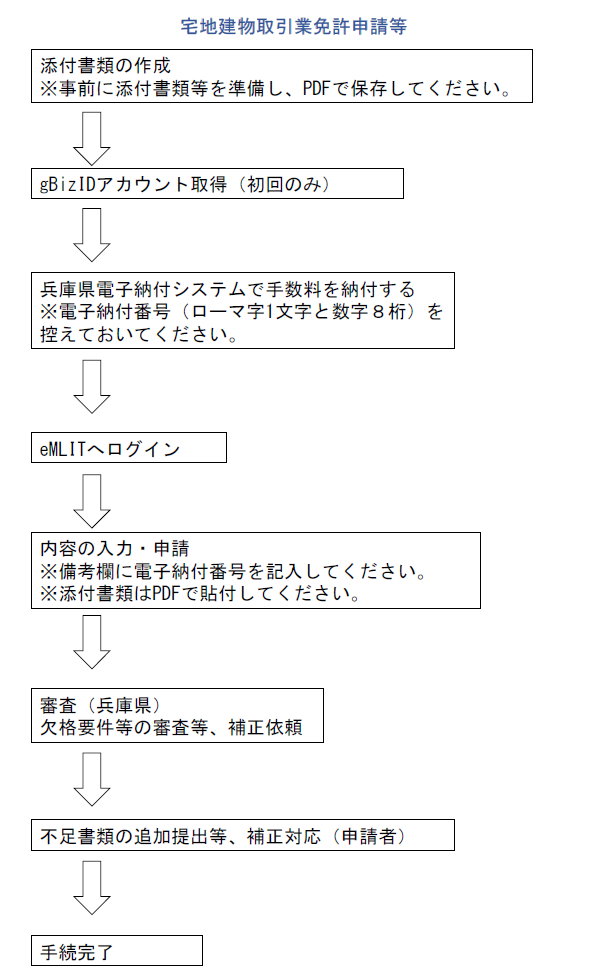 宅地建物取引業免許申請等

添付書類の作成
※事前に添付書類等を準備し、PDFで保存してください。

gBizIDアカウント取得（初回のみ）

兵庫県電子納付システムで手数料を納付する
※電子納付番号（ローマ字1文字と数字８桁）を控えておいてください。

eMLITへログイン

内容の入力・申請
※備考欄に電子納付番号を記入してください。
※添付書類はPDFで貼付してください。

審査（兵庫県）
欠格要件等の審査等、補正依頼

不足書類の追加提出等、補正対応（申請者）

手続完了